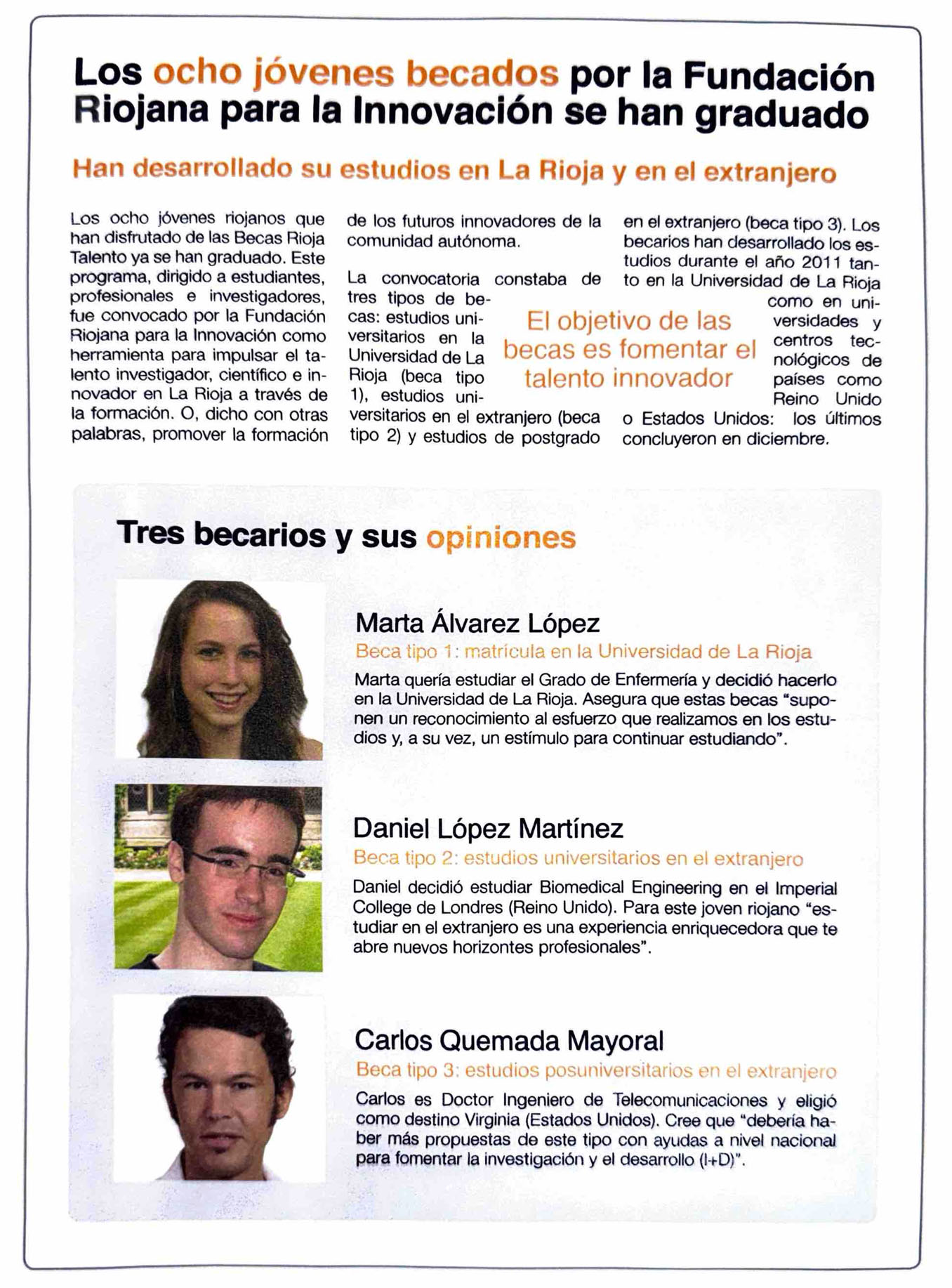 Los ocho jóvenes becados por la Fundación Riojana para la Innovación se han graduado

Han desarrollado su estudios en La Rioja y en el extranjero

Los ocho jóvenes riojanos que han disfrutado de las Becas Rioja Talento ya se han graduado. Este programa, dirigido a estudiantes, profesionales e investigadores, fue convocado por la Fundación Riojana para la Innovación como herramienta para impulsar el talento investigador, científico e innovador en La Rioja a través de la formación. O, dicho con otras palabras, promover la formación de los futuros innovadores de la comunidad autónoma.

La convocatoria constaba de tres tipos de becas: estudios universitarios en la Universidad de La Rioja (beca tipo 1), estudios universitarios en el extranjero (beca tipo 2) y estudios de postgrado en el extranjero (beca tipo 3). Los becarios han desarrollado los estudios durante el año 2011 tanto en la Universidad de La Rioja como en universidades y centros tecnológicos de países como Reino Unido o Estados Unidos: los últimos concluyeron en diciembre.

El objetivo de las becas es fomentar el talento innovador

Tres becarios y sus opiniones

Marta Álvarez López
Beca tipo 1: matrícula en la Universidad de La Rioja
Marta quería estudiar el Grado de Enfermería y decidió hacerlo en la Universidad de La Rioja. Asegura que estas becas "suponen un reconocimiento al esfuerzo que realizamos en los estudios y, a su vez, un estímulo para continuar estudiando".

Daniel López Martínez
Beca tipo 2: estudios universitarios en el extranjero
Daniel decidió estudiar Biomedical Engineering en el Imperial College de Londres (Reino Unido). Para este joven riojano "estudiar en el extranjero es una experiencia enriquecedora que te abre nuevos horizontes profesionales".

Carlos Quemada Mayoral
Beca tipo 3: estudios posuniversitarios en el extranjero
Carlos es Doctor Ingeniero de Telecomunicaciones y eligió como destino Virginia (Estados Unidos). Cree que "debería haber más propuestas de este tipo con ayudas a nivel nacional para fomentar la investigación y el desarrollo (I+D)".